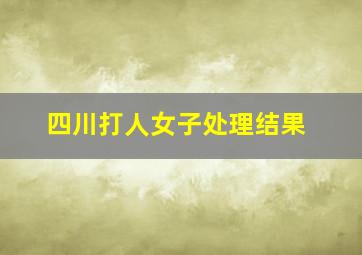 四川打人女子处理结果